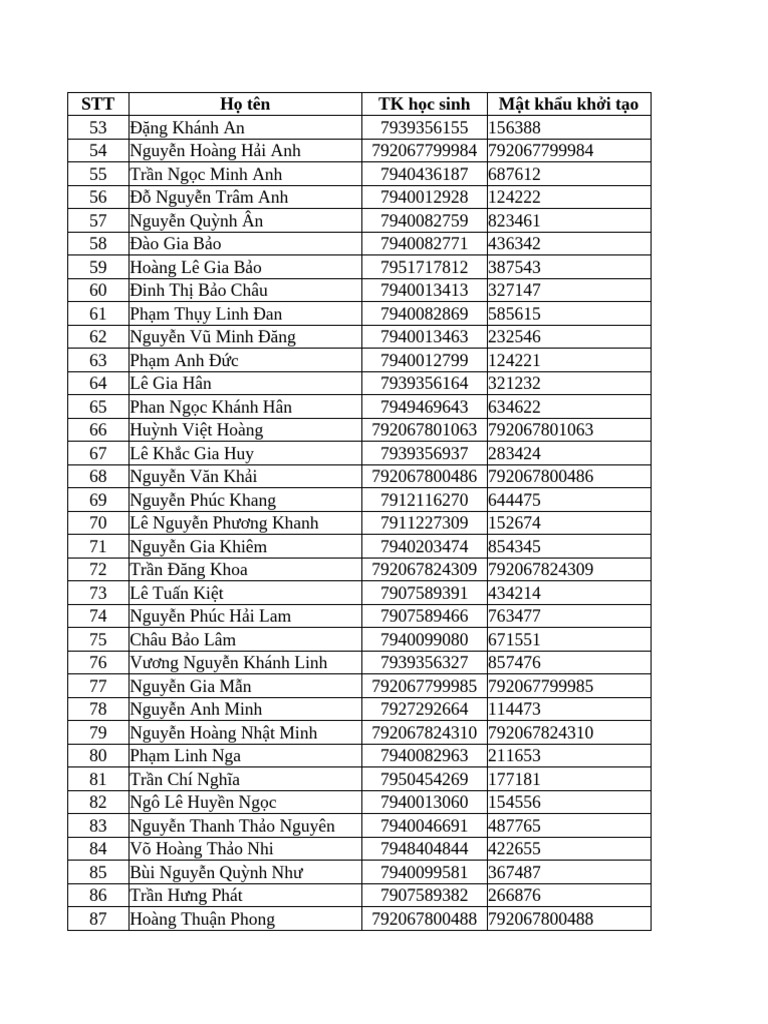 | STT | Họ tên | TK học sinh | Mật khẩu khởi tạo |
|---|---|---|---|
| 53 | Đặng Khánh An | 7939356155 | 156388 |
| 54 | Nguyễn Hoàng Hải Anh | 792067799984 | 792067799984 |
| 55 | Trần Ngọc Minh Anh | 7940436187 | 687612 |
| 56 | Đỗ Nguyễn Trâm Anh | 7940012928 | 124222 |
| 57 | Nguyễn Quỳnh Ân | 7940082759 | 823461 |
| 58 | Đào Gia Bảo | 7940082771 | 436342 |
| 59 | Hoàng Lê Gia Bảo | 7951717812 | 387543 |
| 60 | Đinh Thị Bảo Châu | 7940013413 | 327147 |
| 61 | Phạm Thụy Linh Đan | 7940082869 | 585615 |
| 62 | Nguyễn Vũ Minh Đăng | 7940013463 | 232546 |
| 63 | Phạm Anh Đức | 7940012799 | 124221 |
| 64 | Lê Gia Hân | 7939356164 | 321232 |
| 65 | Phan Ngọc Khánh Hân | 7949469643 | 634622 |
| 66 | Huỳnh Việt Hoàng | 792067801063 | 792067801063 |
| 67 | Lê Khắc Gia Huy | 7939356937 | 283424 |
| 68 | Nguyễn Văn Khải | 792067800486 | 792067800486 |
| 69 | Nguyễn Phúc Khang | 7912116270 | 644475 |
| 70 | Lê Nguyễn Phương Khanh | 7911227309 | 152674 |
| 71 | Nguyễn Gia Khiêm | 7940203474 | 854345 |
| 72 | Trần Đăng Khoa | 792067824309 | 792067824309 |
| 73 | Lê Tuấn Kiệt | 7907589391 | 434214 |
| 74 | Nguyễn Phúc Hải Lam | 7907589466 | 763477 |
| 75 | Châu Bảo Lâm | 7940099080 | 671551 |
| 76 | Vương Nguyễn Khánh Linh | 7939356327 | 857476 |
| 77 | Nguyễn Gia Mẫn | 792067799985 | 792067799985 |
| 78 | Nguyễn Anh Minh | 7927292664 | 114473 |
| 79 | Nguyễn Hoàng Nhật Minh | 792067824310 | 792067824310 |
| 80 | Phạm Linh Nga | 7940082963 | 211653 |
| 81 | Trần Chí Nghĩa | 7950454269 | 177181 |
| 82 | Ngô Lê Huyền Ngọc | 7940013060 | 154556 |
| 83 | Nguyễn Thanh Thảo Nguyên | 7940046691 | 487765 |
| 84 | Võ Hoàng Thảo Nhi | 7948404844 | 422655 |
| 85 | Bùi Nguyễn Quỳnh Như | 7940099581 | 367487 |
| 86 | Trần Hưng Phát | 7907589382 | 266876 |
| 87 | Hoàng Thuận Phong | 792067800488 | 792067800488 |